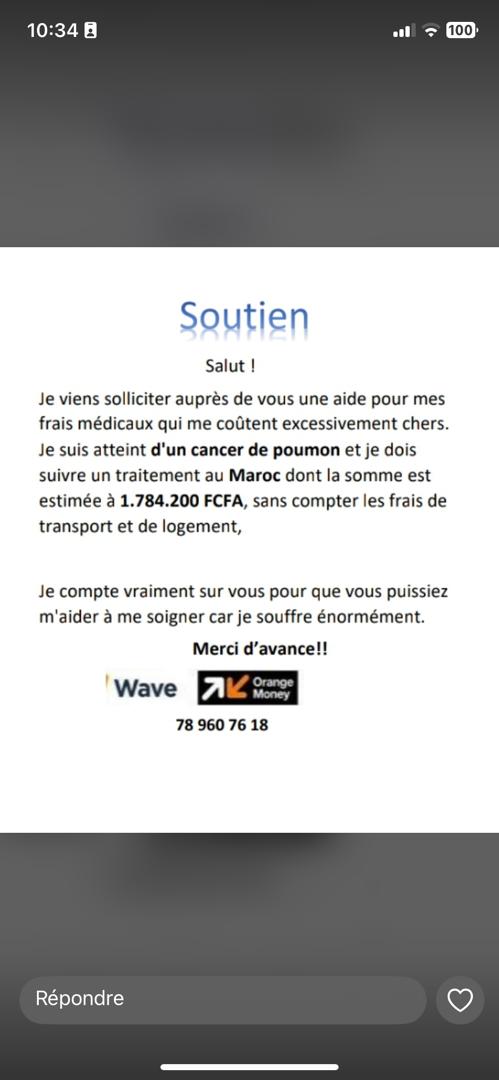 10:34

100

Soutien

Salut !

Je viens solliciter auprès de vous une aide pour mes frais médicaux qui me coûtent excessivement chers. Je suis atteint d'un cancer de poumon et je dois suivre un traitement au Maroc dont la somme est estimée à 1.784.200 FCFA, sans compter les frais de transport et de logement,

Je compte vraiment sur vous pour que vous puissiez m'aider à me soigner car je souffre énormément.

Merci d'avance!!

Wave Orange Money

78 960 76 18

Répondre